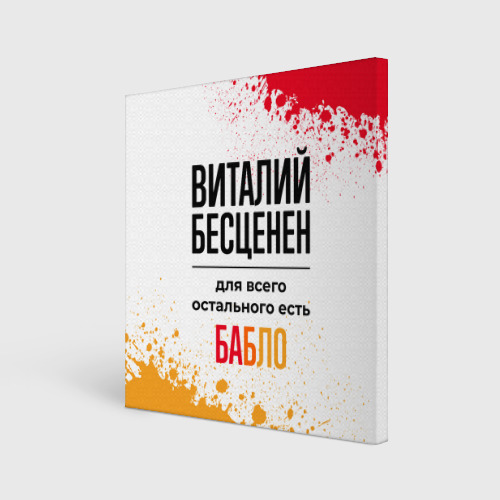 ВИТАЛИЙ БЕСЦЕНЕН

для всего остального есть

БАБЛО